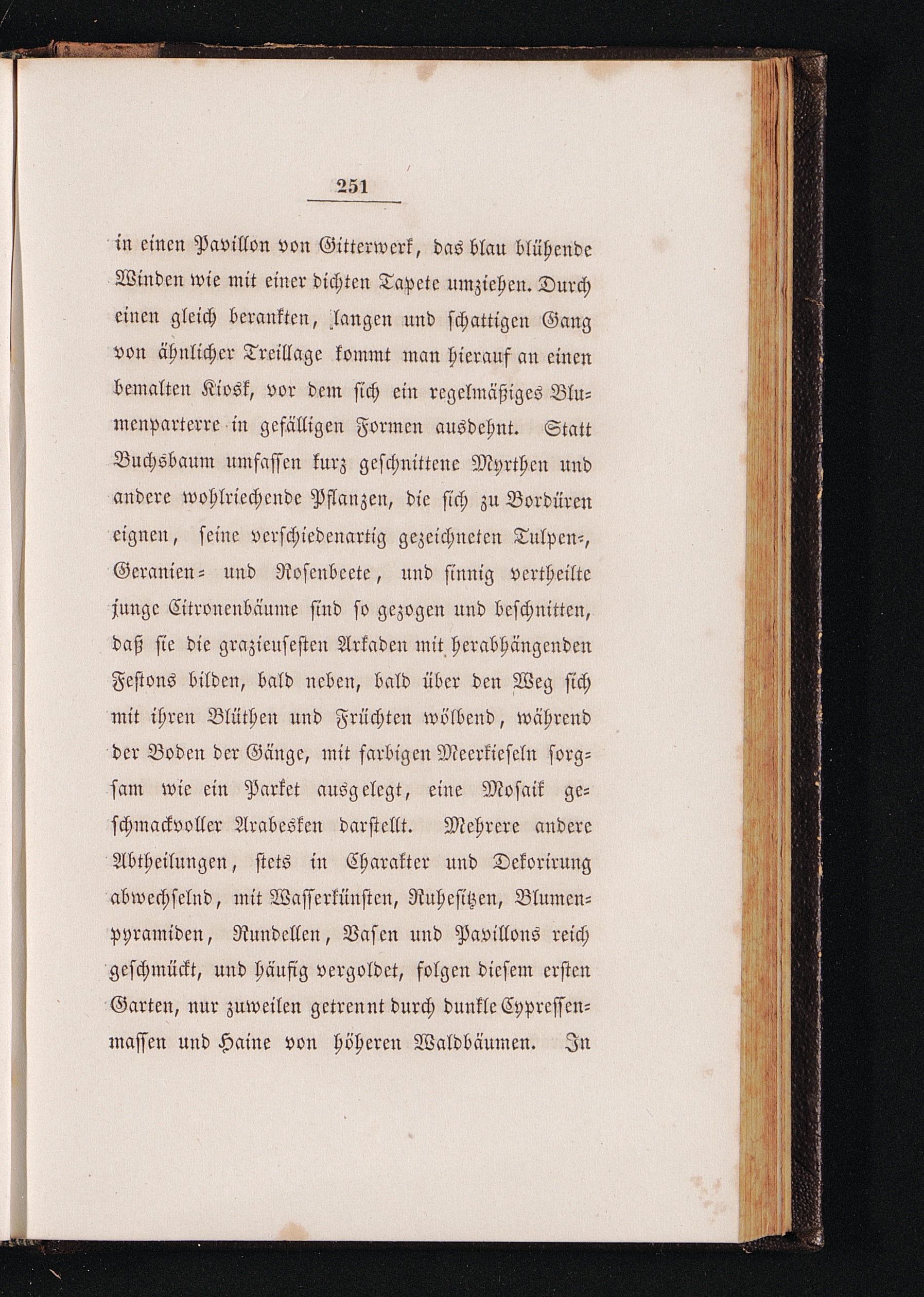 251

in einen Pavillon von Gitterwerk, das blau blühende Winden wie mit einer dichten Tapete umziehen. Durch einen gleich berankten, langen und schattigen Gang von ähnlicher Treillage kommt man hierauf an einen bemalten Kiosk, vor dem sich ein regelmäßiges Blumenparterre in gefälligen Formen ausdehnt. Statt Buchsbaum umfassen kurz geschnittene Myrthen und andere wohlriechende Pflanzen, die sich zu Bordüren eignen, seine verschiedenartig gezeichneten Tulpen-, Geranien- und Rosenbeete, und sinnig vertheilte junge Citronenbäume sind so gezogen und beschnitten, daß sie die grazieusesten Arkaden mit herabhängenden Festons bilden, bald neben, bald über den Weg sich mit ihren Blüthen und Früchten wölbend, während der Boden der Gänge, mit farbigen Meerkieseln sorgsam wie ein Parket ausgelegt, eine Mosaik geschmackvoller Arabesken darstellt. Mehrere andere Abtheilungen, stets in Charakter und Dekorirung abwechselnd, mit Wasserkünsten, Ruhesitzen, Blumenpyramiden, Rundellen, Vasen und Pavillons reich geschmückt, und häufig vergoldet, folgen diesem ersten Garten, nur zuweilen getrennt durch dunkle Cypressenmassen und Haine von höheren Waldbäumen. In